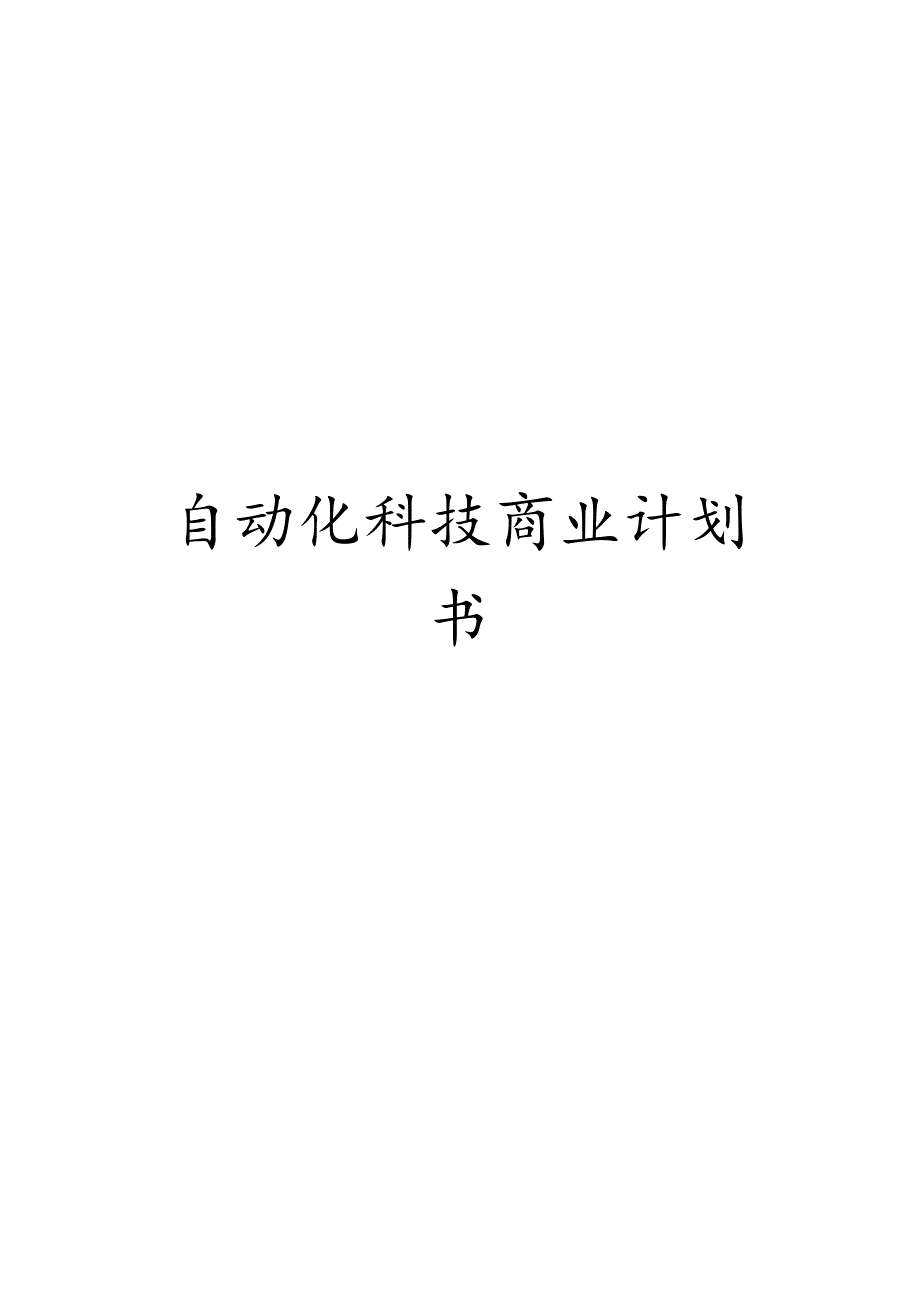 自动化科技商业计划书